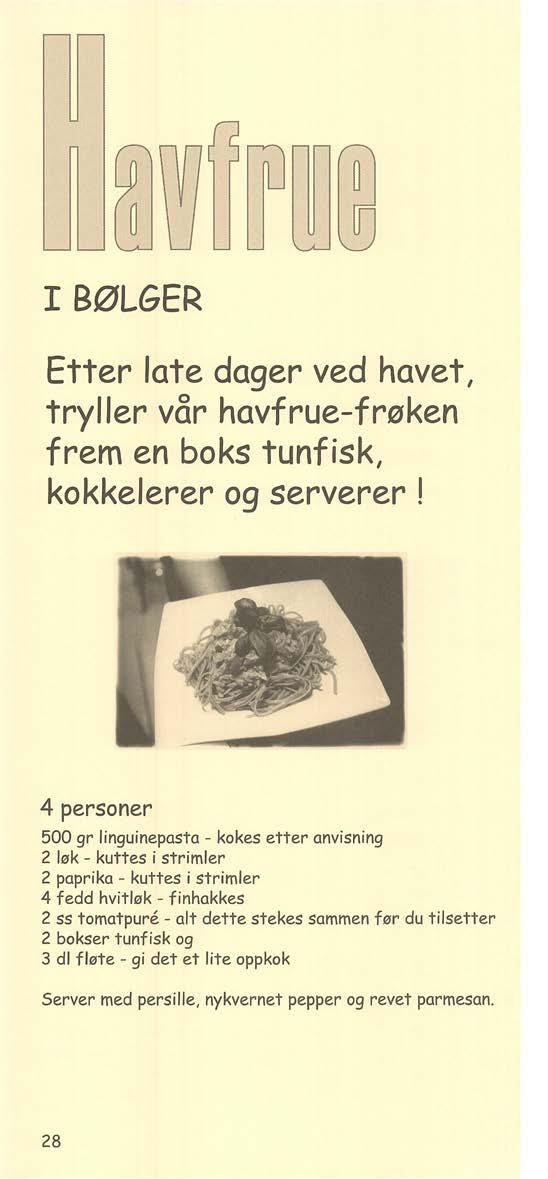 Havfrue

I BØLGER

Etter late dager ved havet, tryller vår havfrue-frøken frem en boks tunfisk, kokkelerer og serverer !

4 personer

500 gr linguinepasta - kokes etter anvisning
2 løk - kuttes i strimler
2 paprika - kuttes i strimler
4 fedd hvitløk - finhakkes
2 ss tomatpuré - alt dette stekes sammen før du tilsetter
2 bokser tunfisk og
3 dl fløte - gi det et lite oppkok

Server med persille, nykvernet pepper og revet parmesan.

28